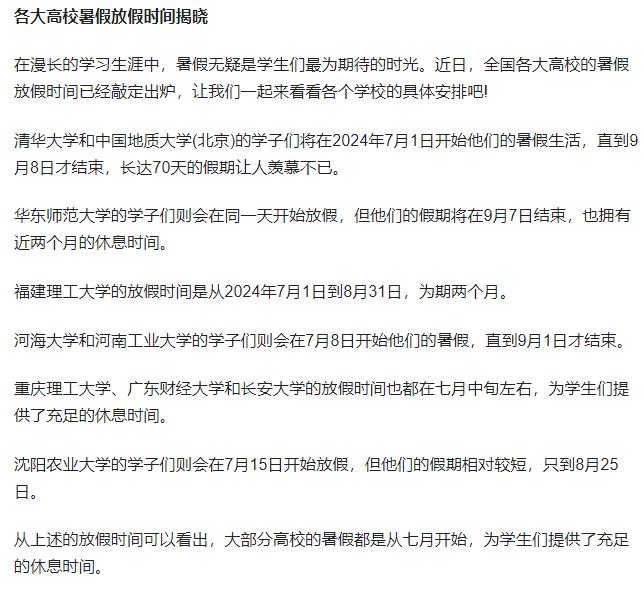 各大高校暑假放假时间揭晓

在漫长的学习生涯中，暑假无疑是学生们最为期待的时光。近日，全国各大高校的暑假放假时间已经敲定出炉，让我们一起来看看各个学校的具体安排吧!

清华大学和中国地质大学(北京)的学子们将在2024年7月1日开始他们的暑假生活，直到9月8日才结束，长达70天的假期让人羡慕不已。

华东师范大学的学子们则会在同一天开始放假，但他们的假期将在9月7日结束，也拥有近两个月的休息时间。

福建理工大学的放假时间是从2024年7月1日到8月31日，为期两个月。

河海大学和河南工业大学的学子们则会在7月8日开始他们的暑假，直到9月1日才结束。

重庆理工大学、广东财经大学和长安大学的放假时间也都在七月中旬左右，为学生们提供了充足的休息时间。

沈阳农业大学的学子们则会在7月15日开始放假，但他们的假期相对较短，只到8月25日。

从上述的放假时间可以看出，大部分高校的暑假都是从七月开始，为学生们提供了充足的休息时间。